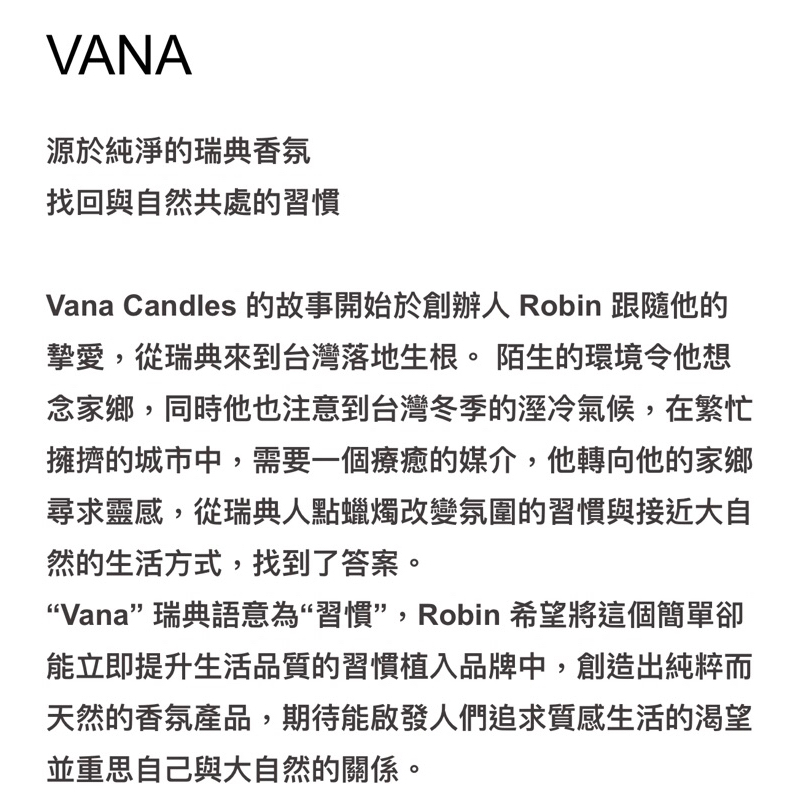 VANA

源於純淨的瑞典香氛
找回與自然共處的習慣

Vana Candles 的故事開始於創辦人 Robin 跟隨他的摯愛，從瑞典來到台灣落地生根。 陌生的環境令他想念家鄉，同時他也注意到台灣冬季的溼冷氣候，在繁忙擁擠的城市中，需要一個療癒的媒介，他轉向他的家鄉尋求靈感，從瑞典人點蠟燭改變氛圍的習慣與接近大自然的生活方式，找到了答案。
“Vana” 瑞典語意為“習慣”，Robin 希望將這個簡單卻能立即提升生活品質的習慣植入品牌中，創造出純粹而天然的香氛產品，期待能啟發人們追求質感生活的渴望並重思自己與大自然的關係。